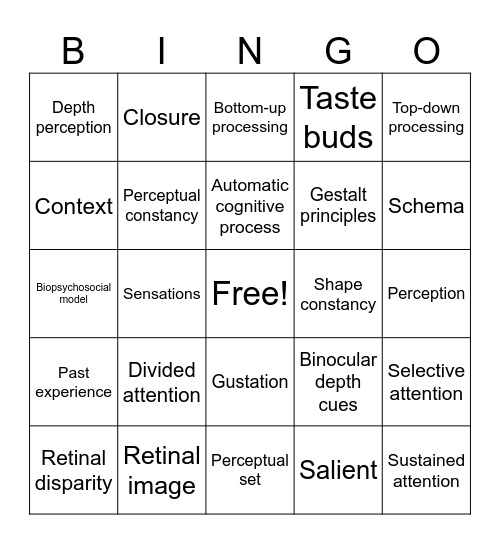 | B | I | N | G | O |
|---|---|---|---|---|
| Depth perception | Closure | Bottom-up processing | Taste buds | Top-down processing |
| Context | Perceptual constancy | Automatic cognitive process | Gestalt principles | Schema |
| Biopsychosocial model | Sensations | Free! | Shape constancy | Perception |
| Past experience | Divided attention | Gustation | Binocular depth cues | Selective attention |
| Retinal disparity | Retinal image | Perceptual set | Salient | Sustained attention |